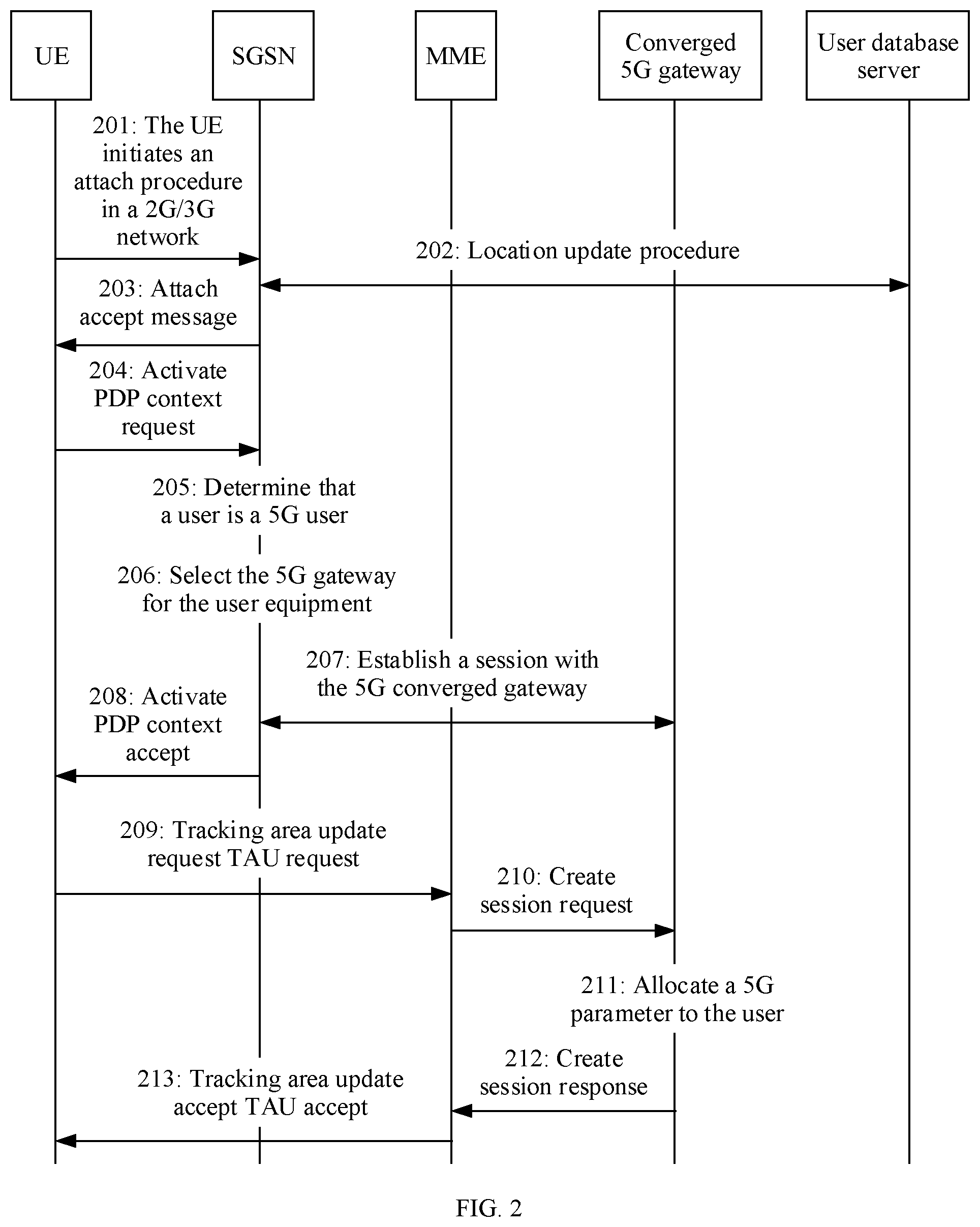 UE

SGSN

MME

Converged 5G gateway

User database server

201: The UE initiates an attach procedure in a 2G/3G network

202: Location update procedure

203: Attach accept message

204: Activate PDP context request

205: Determine that a user is a 5G user

206: Select the 5G gateway for the user equipment

207: Establish a session with the 5G converged gateway

208: Activate PDP context accept

209: Tracking area update request TAU request

210: Create session request

211: Allocate a 5G parameter to the user

212: Create session response

213: Tracking area update accept TAU accept

FIG. 2